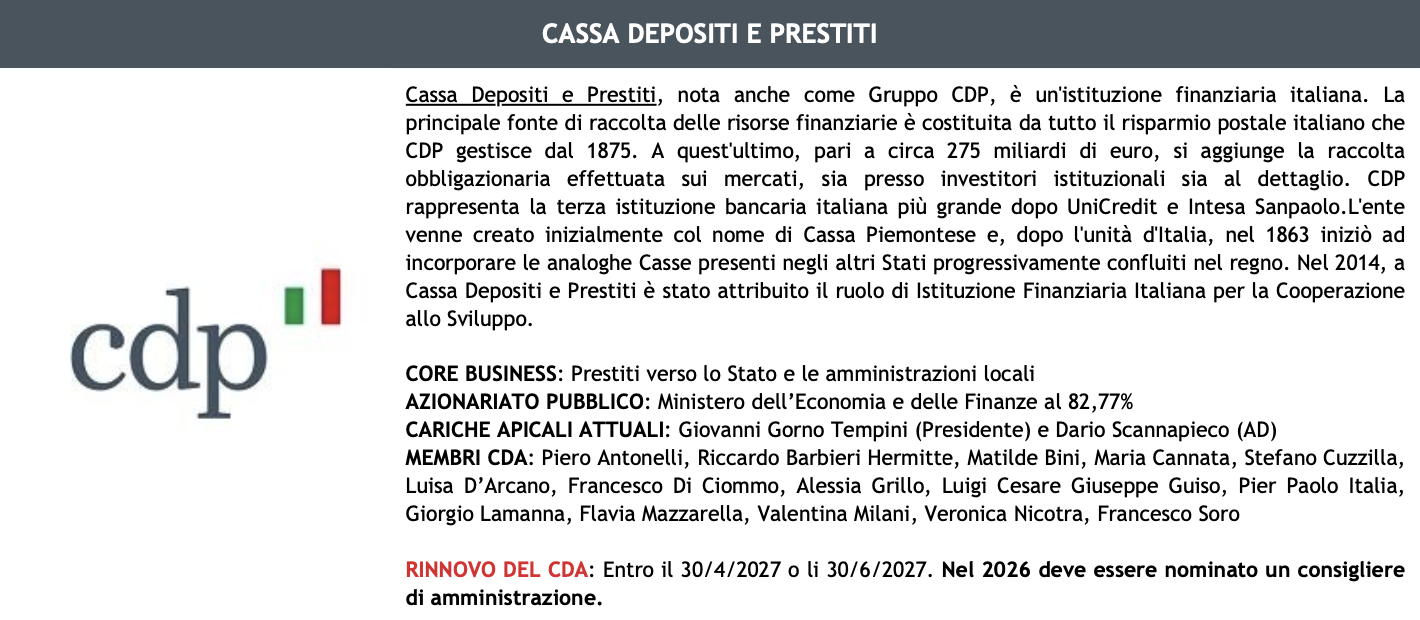 CASSA DEPOSITI E PRESTITI

cdp

Cassa Depositi e Prestiti, nota anche come Gruppo CDP, è un'istituzione finanziaria italiana. La principale fonte di raccolta delle risorse finanziarie è costituita da tutto il risparmio postale italiano che CDP gestisce dal 1875. A quest'ultimo, pari a circa 275 miliardi di euro, si aggiunge la raccolta obbligazionaria effettuata sui mercati, sia presso investitori istituzionali sia al dettaglio. CDP rappresenta la terza istituzione bancaria italiana più grande dopo UniCredit e Intesa Sanpaolo.L'ente venne creato inizialmente col nome di Cassa Piemontese e, dopo l'unità d'Italia, nel 1863 iniziò ad incorporare le analoghe Casse presenti negli altri Stati progressivamente confluiti nel regno. Nel 2014, a Cassa Depositi e Prestiti è stato attribuito il ruolo di Istituzione Finanziaria Italiana per la Cooperazione allo Sviluppo.

CORE BUSINESS: Prestiti verso lo Stato e le amministrazioni locali
AZIONARIATO PUBBLICO: Ministero dell'Economia e delle Finanze al 82,77%
CARICHE APICALI ATTUALI: Giovanni Gorno Tempini (Presidente) e Dario Scannapieco (AD)
MEMBRI CDA: Piero Antonelli, Riccardo Barbieri Hermitte, Matilde Bini, Maria Cannata, Stefano Cuzzilla, Luisa D'Arcano, Francesco Di Ciommo, Alessia Grillo, Luigi Cesare Giuseppe Guiso, Pier Paolo Italia, Giorgio Lamanna, Flavia Mazzarella, Valentina Milani, Veronica Nicotra, Francesco Soro

RINNOVO DEL CDA: Entro il 30/4/2027 o li 30/6/2027. Nel 2026 deve essere nominato un consigliere di amministrazione.